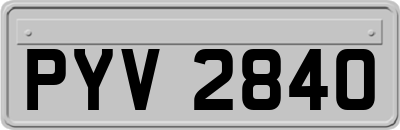 PYV 2840